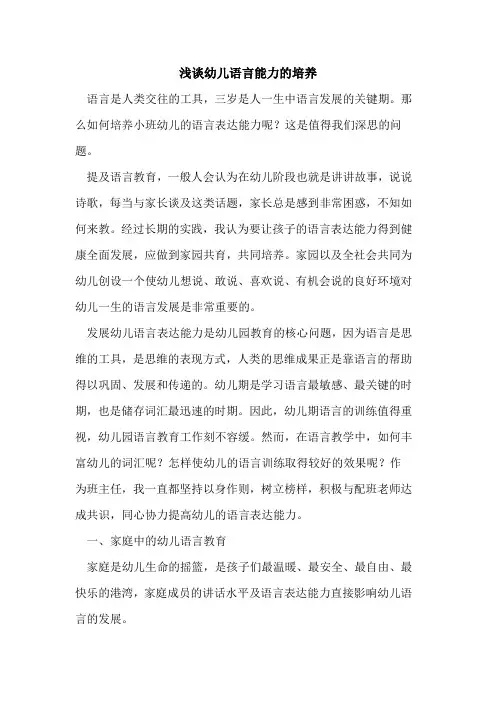 浅谈幼儿语言能力的培养

语言是人类交往的工具，三岁是人一生中语言发展的关键期。那么如何培养小班幼儿的语言表达能力呢？这是值得我们深思的问题。

提及语言教育，一般人会认为在幼儿阶段也就是讲讲故事，说说诗歌，每当与家长谈及这类话题，家长总是感到非常困惑，不知如何来教。经过长期的实践，我认为要让孩子的语言表达能力得到健康全面发展，应做到家园共育，共同培养。家园以及全社会共同为幼儿创设一个使幼儿想说、敢说、喜欢说、有机会说的良好环境对幼儿一生的语言发展是非常重要的。

发展幼儿语言表达能力是幼儿园教育的核心问题，因为语言是思维的工具，是思维的表现方式，人类的思维成果正是靠语言的帮助得以巩固、发展和传递的。幼儿期是学习语言最敏感、最关键的时期，也是储存词汇最迅速的时期。因此，幼儿期语言的训练值得重视，幼儿园语言教育工作刻不容缓。然而，在语言教学中，如何丰富幼儿的词汇呢？怎样使幼儿的语言训练取得较好的效果呢？作为班主任，我一直都坚持以身作则，树立榜样，积极与配班老师达成共识，同心协力提高幼儿的语言表达能力。

一、家庭中的幼儿语言教育

家庭是幼儿生命的摇篮，是孩子们最温暖、最安全、最自由、最快乐的港湾，家庭成员的讲话水平及语言表达能力直接影响幼儿语言的发展。